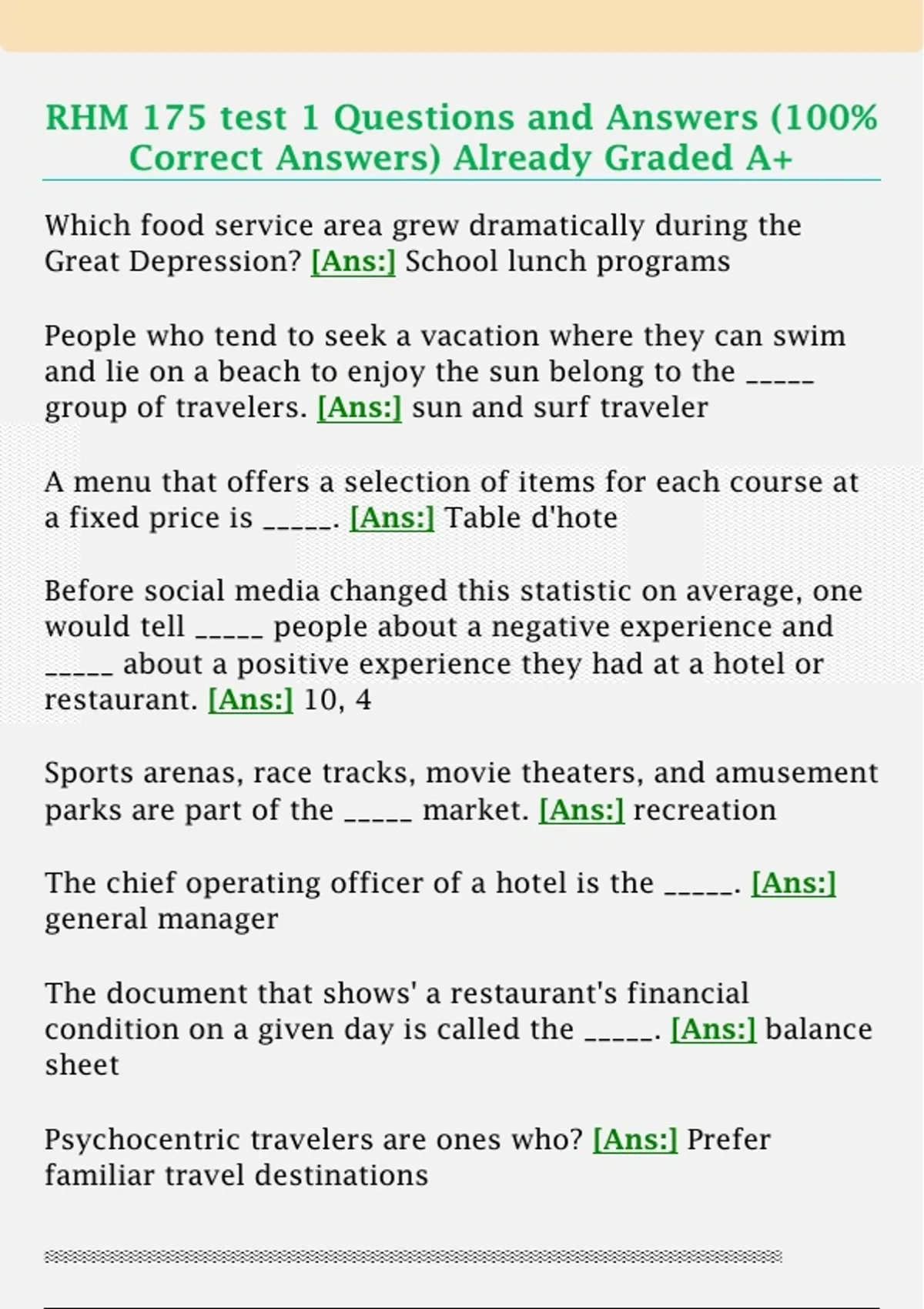 RHM 175 test 1 Questions and Answers (100% Correct Answers) Already Graded A+

Which food service area grew dramatically during the Great Depression? [Ans:] School lunch programs

People who tend to seek a vacation where they can swim and lie on a beach to enjoy the sun belong to the _____ group of travelers. [Ans:] sun and surf traveler

A menu that offers a selection of items for each course at a fixed price is _____. [Ans:] Table d'hote

Before social media changed this statistic on average, one would tell _____ people about a negative experience and _____ about a positive experience they had at a hotel or restaurant. [Ans:] 10, 4

Sports arenas, race tracks, movie theaters, and amusement parks are part of the _____ market. [Ans:] recreation

The chief operating officer of a hotel is the _____. [Ans:] general manager

The document that shows' a restaurant's financial condition on a given day is called the _____. [Ans:] balance sheet

Psychocentric travelers are ones who? [Ans:] Prefer familiar travel destinations